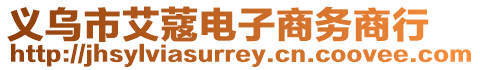 义乌市艾蔻电子商务商行
http://jhsylviasurrey.cn.coovee.com